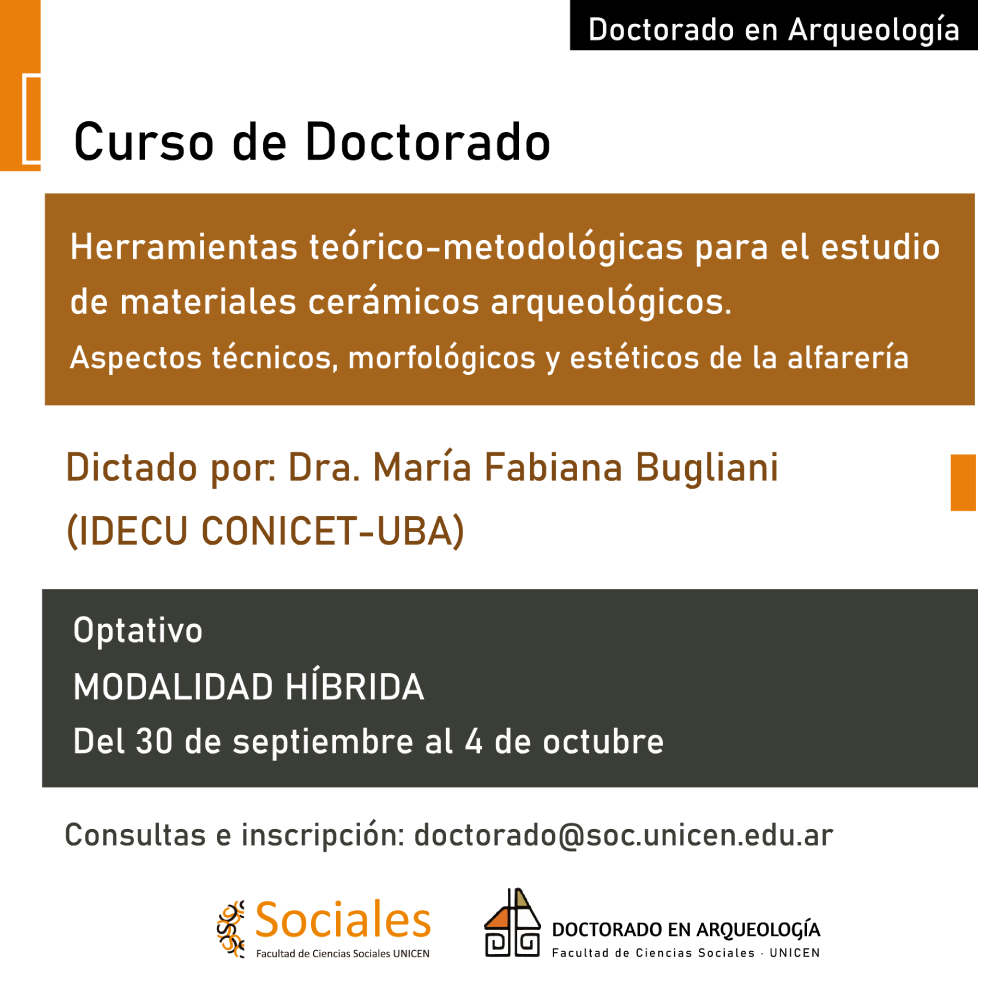 Doctorado en Arqueología

Curso de Doctorado

Herramientas teórico-metodológicas para el estudio de materiales cerámicos arqueológicos.

Aspectos técnicos, morfológicos y estéticos de la alfarería

Dictado por: Dra. María Fabiana Bugliani

(IDECU CONICET-UBA)

Optativo

MODALIDAD HÍBRIDA

Del 30 de septiembre al 4 de octubre

Consultas e inscripción: doctorado@soc.unicen.edu.ar

Sociales
Facultad de Ciencias Sociales UNICEN

DOCTORADO EN ARQUEOLOGÍA
Facultad de Ciencias Sociales · UNICEN